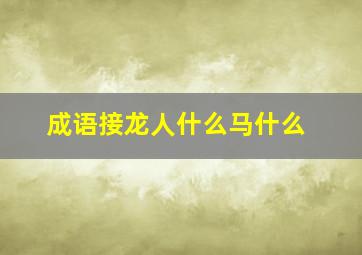 成语接龙人什么马什么